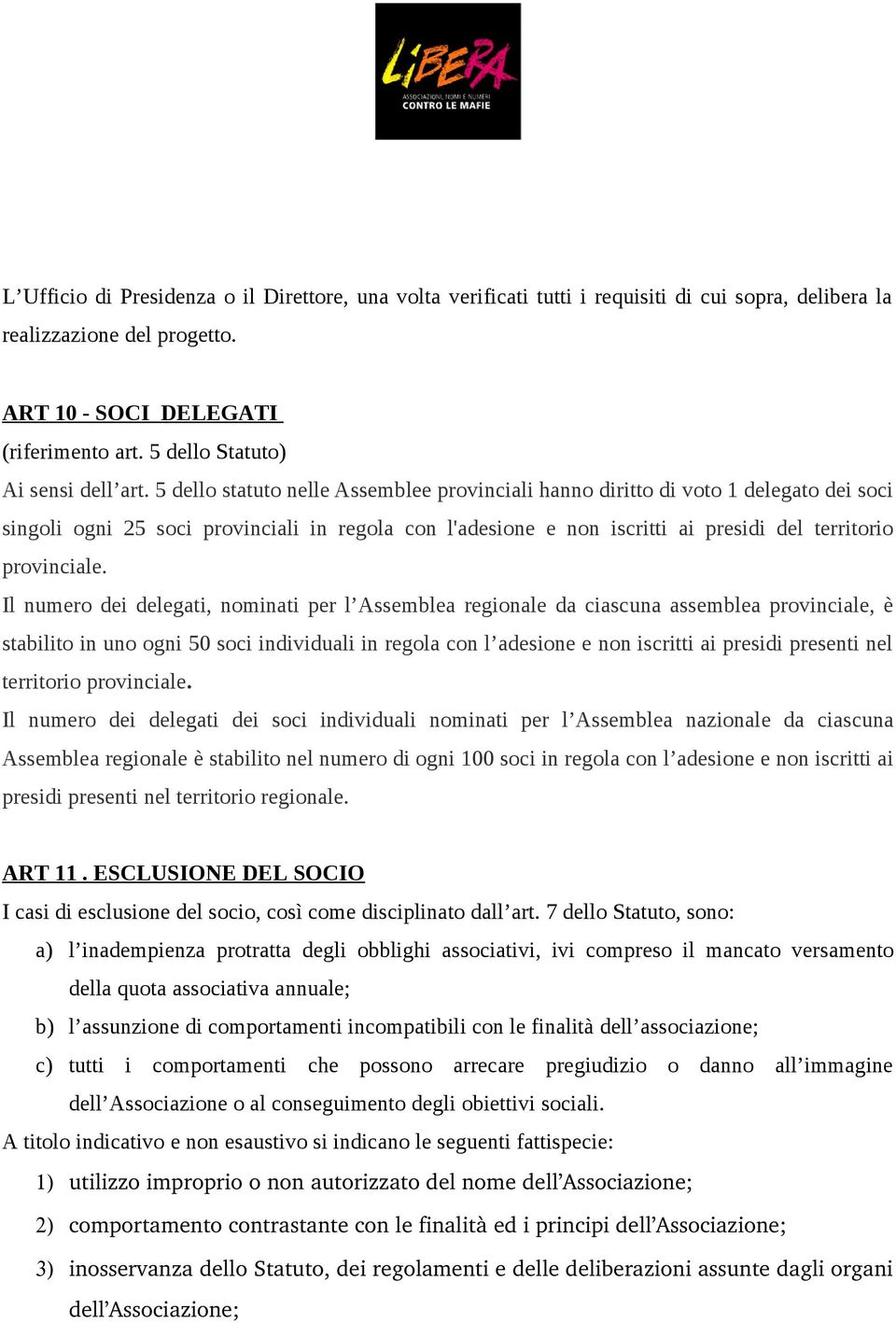 LIBERA
ASSOCIAZIONI, NOMI E NUMERI
CONTRO LE MAFIE

L’Ufficio di Presidenza o il Direttore, una volta verificati tutti i requisiti di cui sopra, delibera la realizzazione del progetto.

ART 10 - SOCI DELEGATI
(riferimento art. 5 dello Statuto)
Ai sensi dell’art. 5 dello statuto nelle Assemblee provinciali hanno diritto di voto 1 delegato dei soci singoli ogni 25 soci provinciali in regola con l'adesione e non iscritti ai presidi del territorio provinciale.
Il numero dei delegati, nominati per l’Assemblea regionale da ciascuna assemblea provinciale, è stabilito in uno ogni 50 soci individuali in regola con l’adesione e non iscritti ai presidi presenti nel territorio provinciale.
Il numero dei delegati dei soci individuali nominati per l’Assemblea nazionale da ciascuna Assemblea regionale è stabilito nel numero di ogni 100 soci in regola con l’adesione e non iscritti ai presidi presenti nel territorio regionale.

ART 11 . ESCLUSIONE DEL SOCIO
I casi di esclusione del socio, così come disciplinato dall’art. 7 dello Statuto, sono:
a) l’inadempienza protratta degli obblighi associativi, ivi compreso il mancato versamento della quota associativa annuale;
b) l’assunzione di comportamenti incompatibili con le finalità dell’associazione;
c) tutti i comportamenti che possono arrecare pregiudizio o danno all’immagine dell’Associazione o al conseguimento degli obiettivi sociali.
A titolo indicativo e non esaustivo si indicano le seguenti fattispecie:
1) utilizzo improprio o non autorizzato del nome dell’Associazione;
2) comportamento contrastante con le finalità ed i principi dell’Associazione;
3) inosservanza dello Statuto, dei regolamenti e delle deliberazioni assunte dagli organi dell’Associazione;